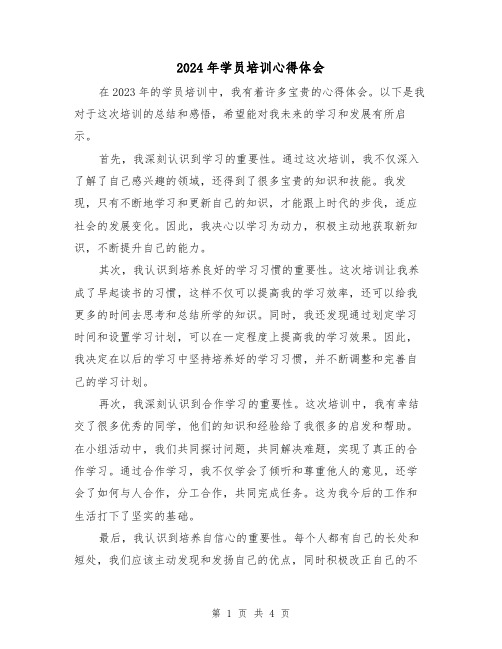 2024年学员培训心得体会

在2023年的学员培训中，我有着许多宝贵的心得体会。以下是我对于这次培训的总结和感悟，希望能对我未来的学习和发展有所启示。

首先，我深刻认识到学习的重要性。通过这次培训，我不仅深入了解了自己感兴趣的领域，还得到了很多宝贵的知识和技能。我发现，只有不断地学习和更新自己的知识，才能跟上时代的步伐，适应社会的发展变化。因此，我决心以学习为动力，积极主动地获取新知识，不断提升自己的能力。

其次，我认识到培养良好的学习习惯的重要性。这次培训让我养成了早起读书的习惯，这样不仅可以提高我的学习效率，还可以给我更多的时间去思考和总结所学的知识。同时，我还发现通过划定学习时间和设置学习计划，可以在一定程度上提高我的学习效果。因此，我决定在以后的学习中坚持培养好的学习习惯，并不断调整和完善自己的学习计划。

再次，我深刻认识到合作学习的重要性。这次培训中，我有幸结交了很多优秀的同学，他们的知识和经验给了我很多的启发和帮助。在小组活动中，我们共同探讨问题，共同解决难题，实现了真正的合作学习。通过合作学习，我不仅学会了倾听和尊重他人的意见，还学会了如何与人合作，分工合作，共同完成任务。这为我今后的工作和生活打下了坚实的基础。

最后，我认识到培养自信心的重要性。每个人都有自己的长处和短处，我们应该主动发现和发扬自己的优点，同时积极改正自己的不

第 1 页 共 4 页